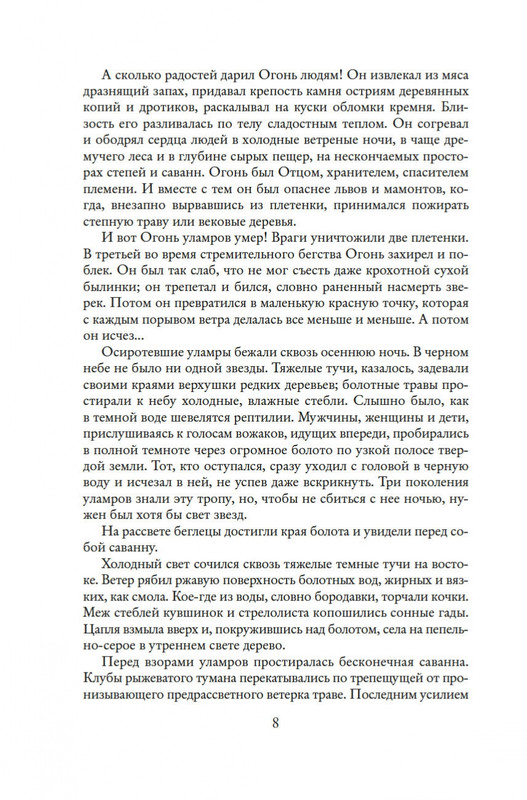 А сколько радостей дарил Огонь людям! Он извлекал из мяса дразнящий запах, придавал крепость камня остриям деревянных копий и дротиков, раскалывал на куски обломки кремня. Близость его разливалась по телу сладостным теплом. Он согревал и ободрял сердца людей в холодные ветреные ночи, в чаще дремучего леса и в глубине сырых пещер, на нескончаемых просторах степей и саванн. Огонь был Отцом, хранителем, спасителем племени. И вместе с тем он был опаснее львов и мамонтов, когда, внезапно вырвавшись из плетенки, принимался пожирать степную траву или вековые деревья.

И вот Огонь уламров умер! Враги уничтожили две плетенки. В третьей во время стремительного бегства Огонь захирел и поблек. Он был так слаб, что не мог съесть даже крохотной сухой былинки; он трепетал и бился, словно раненный насмерть зверек. Потом он превратился в маленькую красную точку, которая с каждым порывом ветра делалась все меньше и меньше. А потом он исчез...

Осиротевшие уламры бежали сквозь осеннюю ночь. В черном небе не было ни одной звезды. Тяжелые тучи, казалось, задевали своими краями верхушки редких деревьев; болотные травы простирали к небу холодные, влажные стебли. Слышно было, как в темной воде шевелятся рептилии. Мужчины, женщины и дети, прислушиваясь к голосам вожаков, идущих впереди, пробирались в полной темноте через огромное болото по узкой полосе твердой земли. Тот, кто оступался, сразу уходил с головой в черную воду и исчезал в ней, не успев даже вскрикнуть. Три поколения уламров знали эту тропу, но, чтобы не сбиться с нее ночью, нужен был хотя бы свет звезд.

На рассвете беглецы достигли края болота и увидели перед собой саванну.

Холодный свет сочился сквозь тяжелые темные тучи на востоке. Ветер рябил ржавую поверхность болотных вод, жирных и вязких, как смола. Кое-где из воды, словно бородавки, торчали кочки. Меж стеблей кувшинок и стрелолиста копошились сонные гады. Цапля взмыла вверх и, покружившись над болотом, села на пепельно-серое в утреннем свете дерево.

Перед взорами уламров простиралась бесконечная саванна. Клубы рыжеватого тумана перекатывались по трепещущей от пронизывающего предрассветного ветерка траве. Последним усилием

8